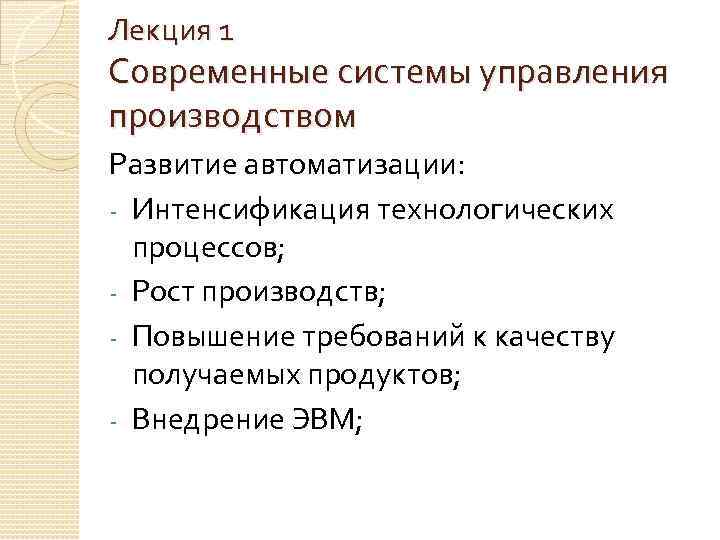 Лекция 1
Современные системы управления производством

Развитие автоматизации:
- Интенсификация технологических процессов;
- Рост производств;
- Повышение требований к качеству получаемых продуктов;
- Внедрение ЭВМ;